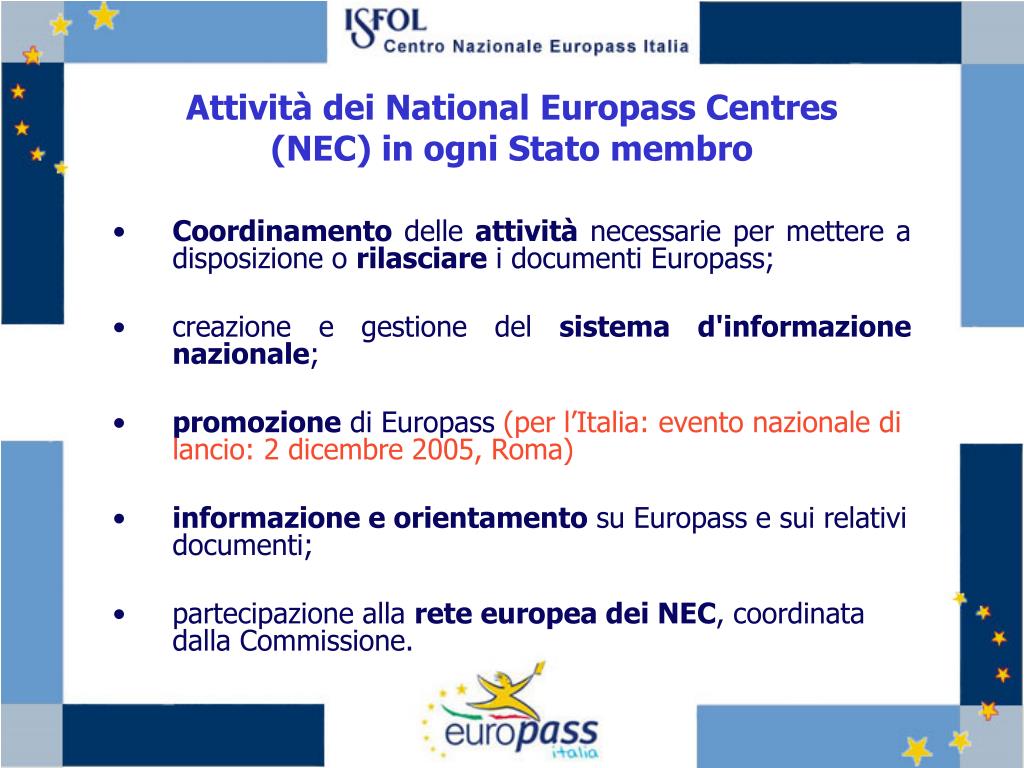 ISFOL
Centro Nazionale Europass Italia

Attività dei National Europass Centres (NEC) in ogni Stato membro

• Coordinamento delle attività necessarie per mettere a disposizione o rilasciare i documenti Europass;

• creazione e gestione del sistema d'informazione nazionale;

• promozione di Europass (per l’Italia: evento nazionale di lancio: 2 dicembre 2005, Roma)

• informazione e orientamento su Europass e sui relativi documenti;

• partecipazione alla rete europea dei NEC, coordinata dalla Commissione.

europass
italia